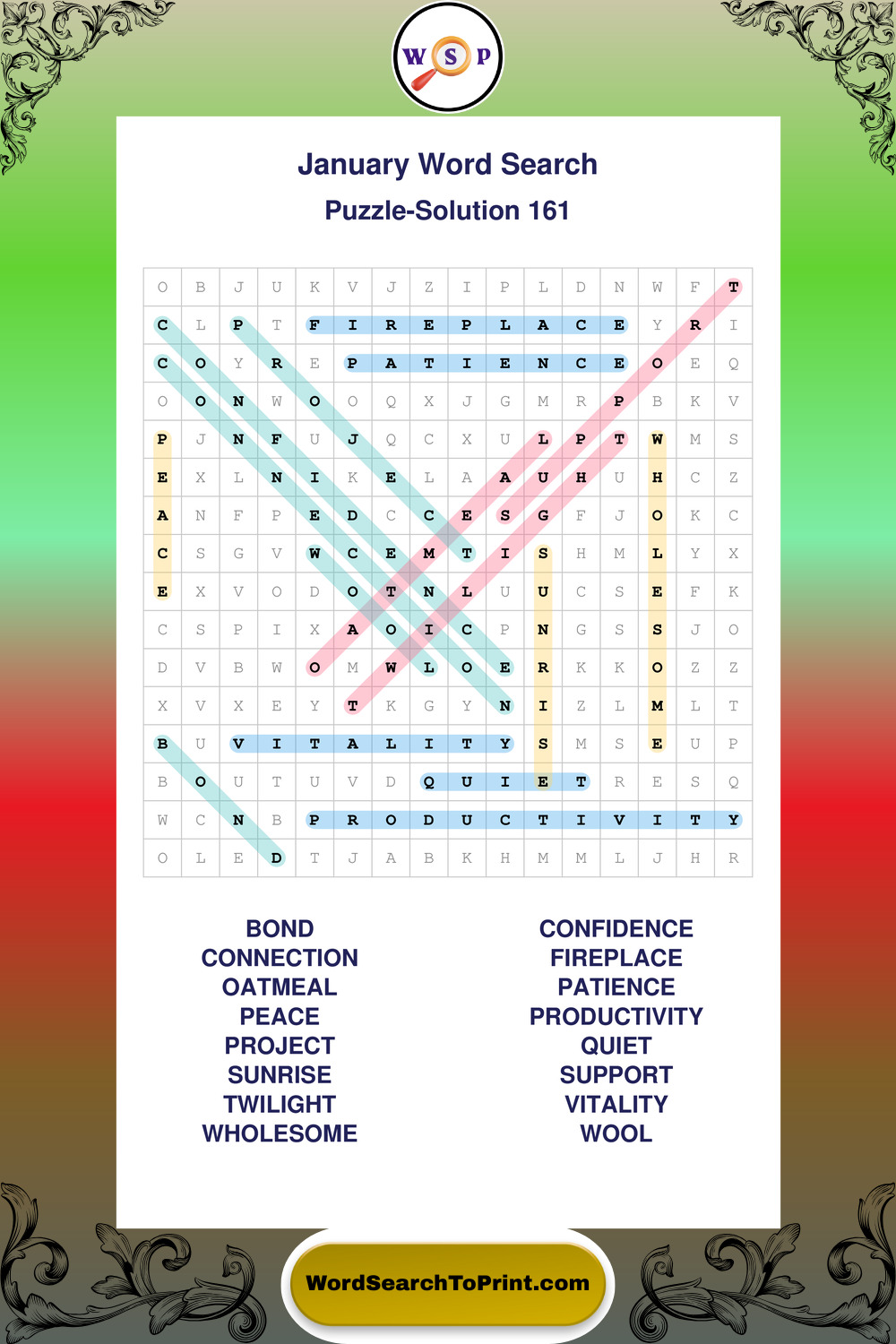 W S P

January Word Search

Puzzle-Solution 161

| O | B | J | U | K | V | J | Z | I | P | L | D | N | W | F | T |
|---|---|---|---|---|---|---|---|---|---|---|---|---|---|---|---|
| C | L | P | T | F | I | R | E | P | L | A | C | E | Y | R | I |
| C | O | Y | R | E | P | A | T | I | E | N | C | E | O | E | Q |
| O | O | N | W | O | O | Q | X | J | G | M | R | P | B | K | V |
| P | J | N | F | U | J | Q | C | X | U | L | P | T | W | M | S |
| E | X | L | N | I | K | E | L | A | A | U | H | U | H | C | Z |
| A | N | F | P | E | D | C | C | E | S | G | F | J | O | K | C |
| C | S | G | V | W | C | E | M | T | I | S | H | M | L | Y | X |
| E | X | V | O | D | O | T | N | L | U | U | C | S | E | F | K |
| C | S | P | I | X | A | O | I | C | P | N | G | S | S | J | O |
| D | V | B | W | O | M | W | L | O | E | R | K | K | O | Z | Z |
| X | V | X | E | Y | T | K | G | Y | N | I | Z | L | M | L | T |
| B | U | V | I | T | A | L | I | T | Y | S | M | S | E | U | P |
| B | O | U | T | U | V | D | Q | U | I | E | T | R | E | S | Q |
| W | C | N | B | P | R | O | D | U | C | T | I | V | I | T | Y |
| O | L | E | D | T | J | A | B | K | H | M | M | L | J | H | R |

BOND
CONNECTION
OATMEAL
PEACE
PROJECT
SUNRISE
TWILIGHT
WHOLESOME

CONFIDENCE
FIREPLACE
PATIENCE
PRODUCTIVITY
QUIET
SUPPORT
VITALITY
WOOL

WordSearchToPrint.com